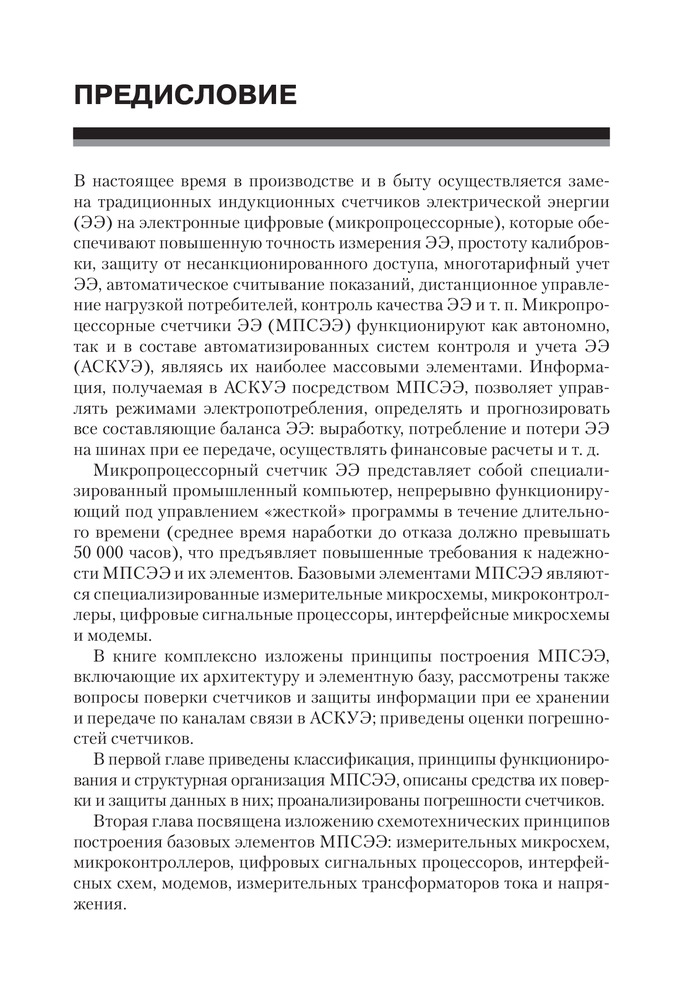 ПРЕДИСЛОВИЕ

В настоящее время в производстве и в быту осуществляется замена традиционных индукционных счетчиков электрической энергии (ЭЭ) на электронные цифровые (микропроцессорные), которые обеспечивают повышенную точность измерения ЭЭ, простоту калибровки, защиту от несанкционированного доступа, многотарифный учет ЭЭ, автоматическое считывание показаний, дистанционное управление нагрузкой потребителей, контроль качества ЭЭ и т. п. Микропроцессорные счетчики ЭЭ (МПСЭЭ) функционируют как автономно, так и в составе автоматизированных систем контроля и учета ЭЭ (АСКУЭ), являясь их наиболее массовыми элементами. Информация, получаемая в АСКУЭ посредством МПСЭЭ, позволяет управлять режимами электропотребления, определять и прогнозировать все составляющие баланса ЭЭ: выработку, потребление и потери ЭЭ на шинах при ее передаче, осуществлять финансовые расчеты и т. д.

Микропроцессорный счетчик ЭЭ представляет собой специализированный промышленный компьютер, непрерывно функционирующий под управлением «жесткой» программы в течение длительного времени (среднее время наработки до отказа должно превышать 50 000 часов), что предъявляет повышенные требования к надежности МПСЭЭ и их элементов. Базовыми элементами МПСЭЭ являются специализированные измерительные микросхемы, микроконтроллеры, цифровые сигнальные процессоры, интерфейсные микросхемы и модемы.

В книге комплексно изложены принципы построения МПСЭЭ, включающие их архитектуру и элементную базу, рассмотрены также вопросы поверки счетчиков и защиты информации при ее хранении и передаче по каналам связи в АСКУЭ; приведены оценки погрешностей счетчиков.

В первой главе приведены классификация, принципы функционирования и структурная организация МПСЭЭ, описаны средства их поверки и защиты данных в них; проанализированы погрешности счетчиков.

Вторая глава посвящена изложению схемотехнических принципов построения базовых элементов МПСЭЭ: измерительных микросхем, микроконтроллеров, цифровых сигнальных процессоров, интерфейсных схем, модемов, измерительных трансформаторов тока и напряжения.